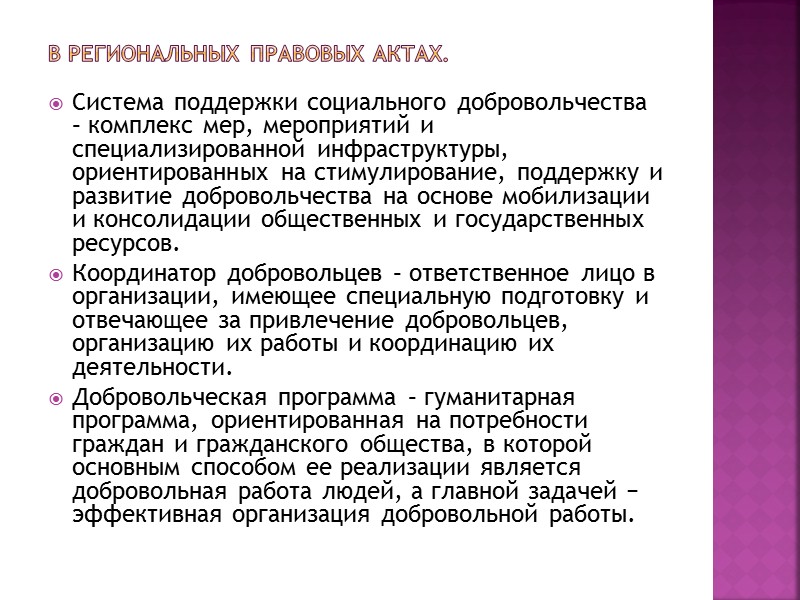 В РЕГИОНАЛЬНЫХ ПРАВОВЫХ АКТАХ.

Система поддержки социального добровольчества – комплекс мер, мероприятий и специализированной инфраструктуры, ориентированных на стимулирование, поддержку и развитие добровольчества на основе мобилизации и консолидации общественных и государственных ресурсов.

Координатор добровольцев – ответственное лицо в организации, имеющее специальную подготовку и отвечающее за привлечение добровольцев, организацию их работы и координацию их деятельности.

Добровольческая программа – гуманитарная программа, ориентированная на потребности граждан и гражданского общества, в которой основным способом ее реализации является добровольная работа людей, а главной задачей − эффективная организация добровольной работы.